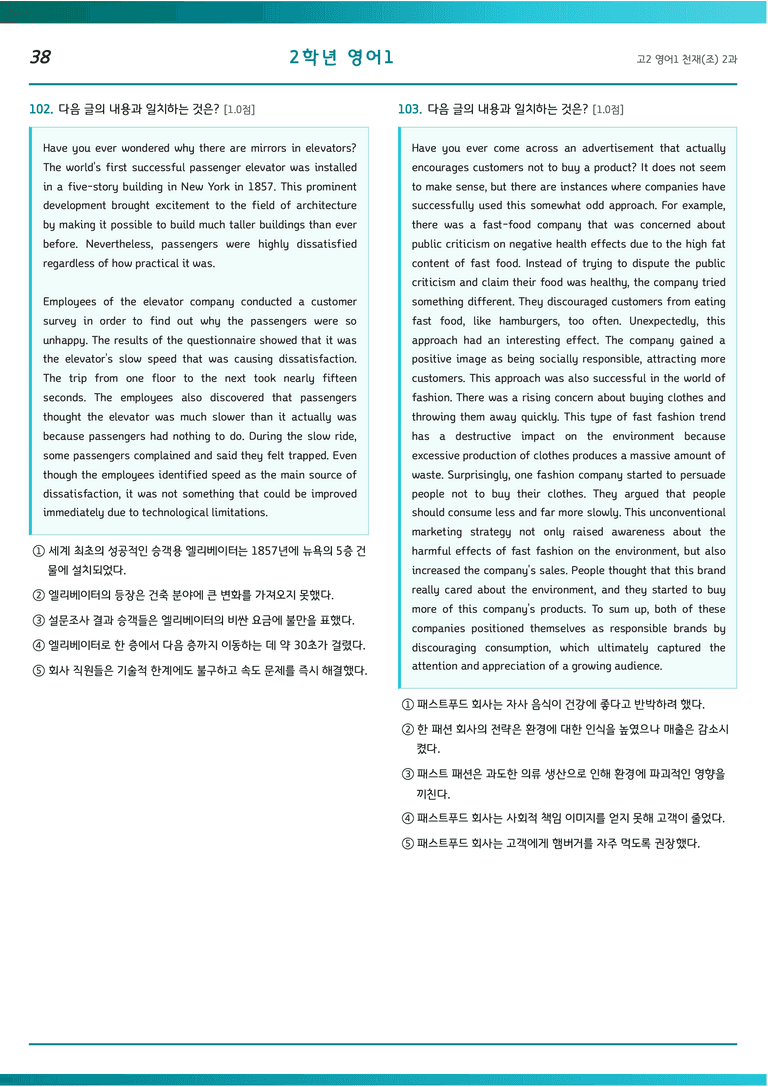 38

2학년 영어1

고2 영어1 천재(조) 2과

102. 다음 글의 내용과 일치하는 것은? [1.0점]

Have you ever wondered why there are mirrors in elevators? The world's first successful passenger elevator was installed in a five-story building in New York in 1857. This prominent development brought excitement to the field of architecture by making it possible to build much taller buildings than ever before. Nevertheless, passengers were highly dissatisfied regardless of how practical it was.

Employees of the elevator company conducted a customer survey in order to find out why the passengers were so unhappy. The results of the questionnaire showed that it was the elevator's slow speed that was causing dissatisfaction. The trip from one floor to the next took nearly fifteen seconds. The employees also discovered that passengers thought the elevator was much slower than it actually was because passengers had nothing to do. During the slow ride, some passengers complained and said they felt trapped. Even though the employees identified speed as the main source of dissatisfaction, it was not something that could be improved immediately due to technological limitations.

① 세계 최초의 성공적인 승객용 엘리베이터는 1857년에 뉴욕의 5층 건물에 설치되었다.
② 엘리베이터의 등장은 건축 분야에 큰 변화를 가져오지 못했다.
③ 설문조사 결과 승객들은 엘리베이터의 비싼 요금에 불만을 표했다.
④ 엘리베이터로 한 층에서 다음 층까지 이동하는 데 약 30초가 걸렸다.
⑤ 회사 직원들은 기술적 한계에도 불구하고 속도 문제를 즉시 해결했다.

103. 다음 글의 내용과 일치하는 것은? [1.0점]

Have you ever come across an advertisement that actually encourages customers not to buy a product? It does not seem to make sense, but there are instances where companies have successfully used this somewhat odd approach. For example, there was a fast-food company that was concerned about public criticism on negative health effects due to the high fat content of fast food. Instead of trying to dispute the public criticism and claim their food was healthy, the company tried something different. They discouraged customers from eating fast food, like hamburgers, too often. Unexpectedly, this approach had an interesting effect. The company gained a positive image as being socially responsible, attracting more customers. This approach was also successful in the world of fashion. There was a rising concern about buying clothes and throwing them away quickly. This type of fast fashion trend has a destructive impact on the environment because excessive production of clothes produces a massive amount of waste. Surprisingly, one fashion company started to persuade people not to buy their clothes. They argued that people should consume less and far more slowly. This unconventional marketing strategy not only raised awareness about the harmful effects of fast fashion on the environment, but also increased the company's sales. People thought that this brand really cared about the environment, and they started to buy more of this company's products. To sum up, both of these companies positioned themselves as responsible brands by discouraging consumption, which ultimately captured the attention and appreciation of a growing audience.

① 패스트푸드 회사는 자사 음식이 건강에 좋다고 반박하려 했다.
② 한 패션 회사의 전략은 환경에 대한 인식을 높였으나 매출은 감소시켰다.
③ 패스트 패션은 과도한 의류 생산으로 인해 환경에 파괴적인 영향을 끼친다.
④ 패스트푸드 회사는 사회적 책임 이미지를 얻지 못해 고객이 줄었다.
⑤ 패스트푸드 회사는 고객에게 햄버거를 자주 먹도록 권장했다.